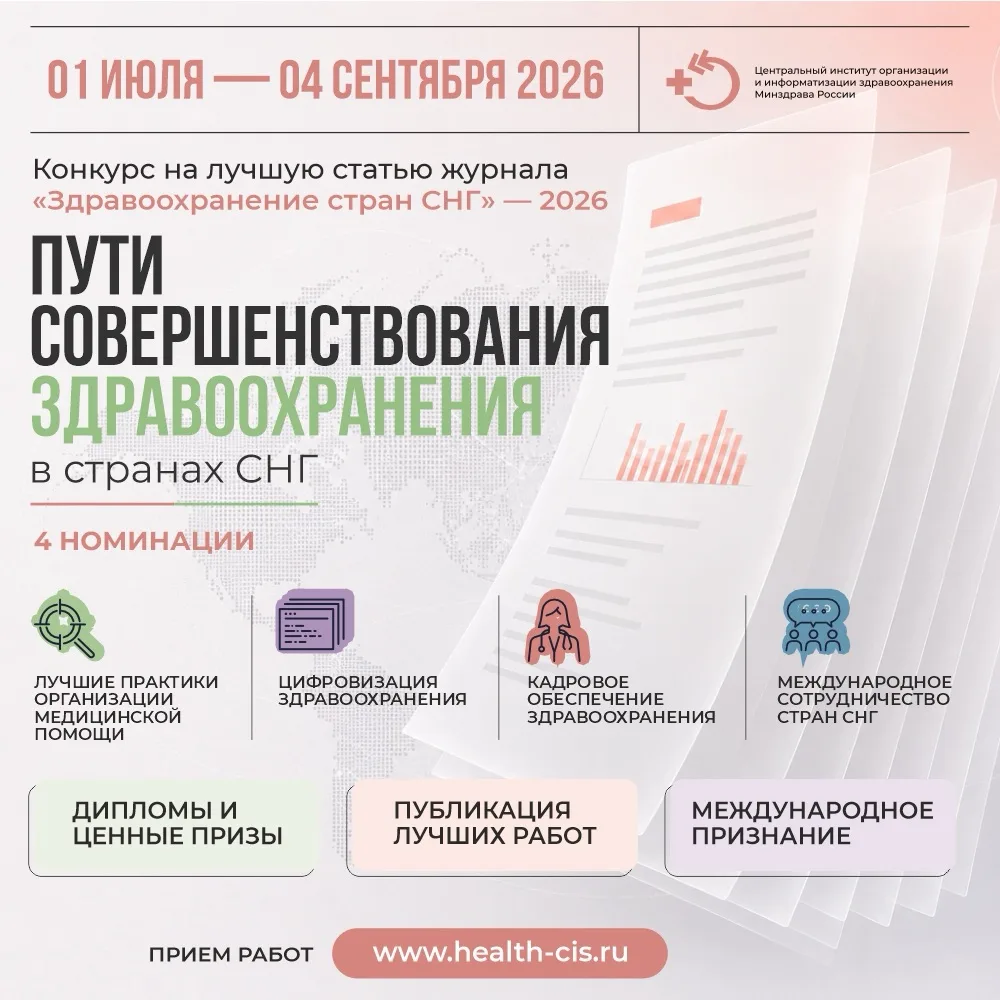 01 ИЮЛЯ — 04 СЕНТЯБРЯ 2026

Центральный институт организации и информатизации здравоохранения Минздрава России

Конкурс на лучшую статью журнала «Здравоохранение стран СНГ» — 2026

ПУТИ СОВЕРШЕНСТВОВАНИЯ ЗДРАВООХРАНЕНИЯ
в странах СНГ

4 НОМИНАЦИИ

ЛУЧШИЕ ПРАКТИКИ ОРГАНИЗАЦИИ МЕДИЦИНСКОЙ ПОМОЩИ

ЦИФРОВИЗАЦИЯ ЗДРАВООХРАНЕНИЯ

КАДРОВОЕ ОБЕСПЕЧЕНИЕ ЗДРАВООХРАНЕНИЯ

МЕЖДУНАРОДНОЕ СОТРУДНИЧЕСТВО СТРАН СНГ

ДИПЛОМЫ И ЦЕННЫЕ ПРИЗЫ

ПУБЛИКАЦИЯ ЛУЧШИХ РАБОТ

МЕЖДУНАРОДНОЕ ПРИЗНАНИЕ

ПРИЕМ РАБОТ www.health-cis.ru